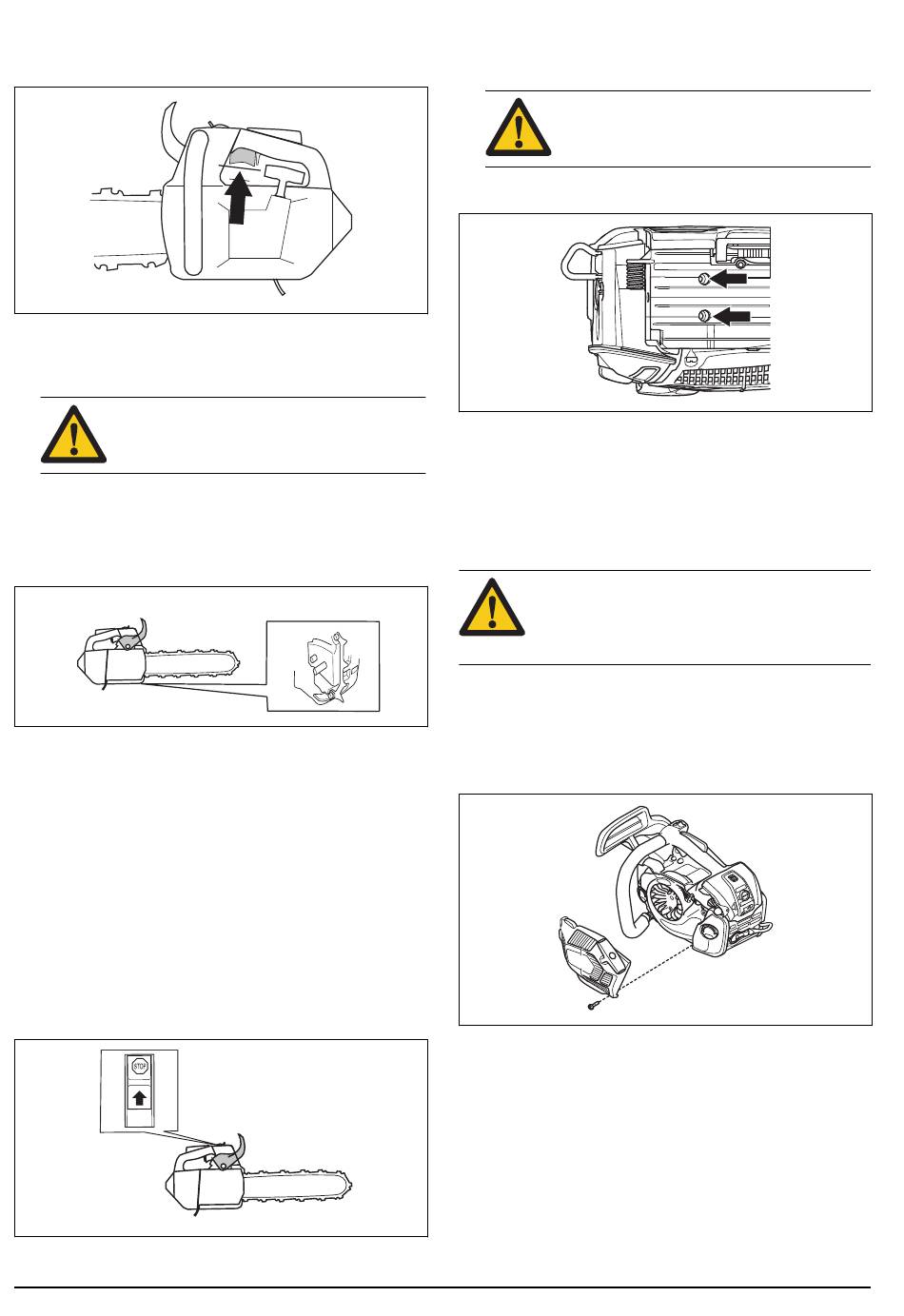 STOP